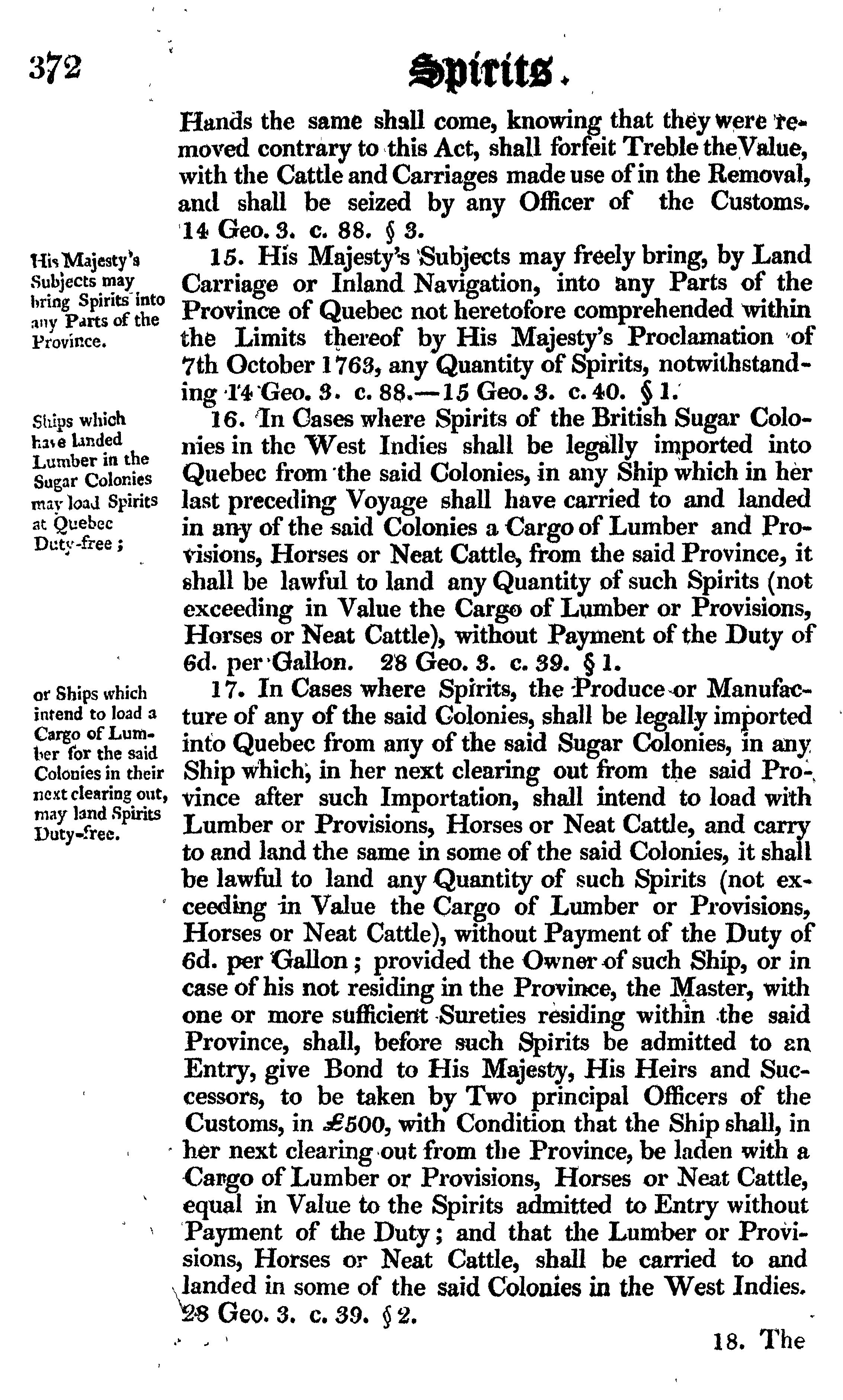 372 Spirits.

Hands the same shall come, knowing that they were removed contrary to this Act, shall forfeit Treble the Value, with the Cattle and Carriages made use of in the Removal, and shall be seized by any Officer of the Customs. 14 Geo. 3. c. 88. § 3.

His Majesty's Subjects may bring Spirits into any Parts of the Province.

15. His Majesty's Subjects may freely bring, by Land Carriage or Inland Navigation, into any Parts of the Province of Quebec not heretofore comprehended within the Limits thereof by His Majesty's Proclamation of 7th October 1763, any Quantity of Spirits, notwithstanding 14 Geo. 3. c. 88.—15 Geo. 3. c. 40. § 1.

Ships which have landed Lumber in the Sugar Colonies may load Spirits at Quebec Duty-free;

16. In Cases where Spirits of the British Sugar Colonies in the West Indies shall be legally imported into Quebec from the said Colonies, in any Ship which in her last preceding Voyage shall have carried to and landed in any of the said Colonies a Cargo of Lumber and Provisions, Horses or Neat Cattle, from the said Province, it shall be lawful to land any Quantity of such Spirits (not exceeding in Value the Cargo of Lumber or Provisions, Horses or Neat Cattle), without Payment of the Duty of 6d. per Gallon. 28 Geo. 3. c. 39. § 1.

or Ships which intend to load a Cargo of Lumber for the said Colonies in their next clearing out, may land Spirits Duty-free.

17. In Cases where Spirits, the Produce or Manufacture of any of the said Colonies, shall be legally imported into Quebec from any of the said Sugar Colonies, in any Ship which, in her next clearing out from the said Province after such Importation, shall intend to load with Lumber or Provisions, Horses or Neat Cattle, and carry to and land the same in some of the said Colonies, it shall be lawful to land any Quantity of such Spirits (not exceeding in Value the Cargo of Lumber or Provisions, Horses or Neat Cattle), without Payment of the Duty of 6d. per Gallon; provided the Owner of such Ship, or in case of his not residing in the Province, the Master, with one or more sufficient Sureties residing within the said Province, shall, before such Spirits be admitted to an Entry, give Bond to His Majesty, His Heirs and Successors, to be taken by Two principal Officers of the Customs, in £500, with Condition that the Ship shall, in her next clearing out from the Province, be laden with a Cargo of Lumber or Provisions, Horses or Neat Cattle, equal in Value to the Spirits admitted to Entry without Payment of the Duty; and that the Lumber or Provisions, Horses or Neat Cattle, shall be carried to and landed in some of the said Colonies in the West Indies. 28 Geo. 3. c. 39. § 2.

18. The